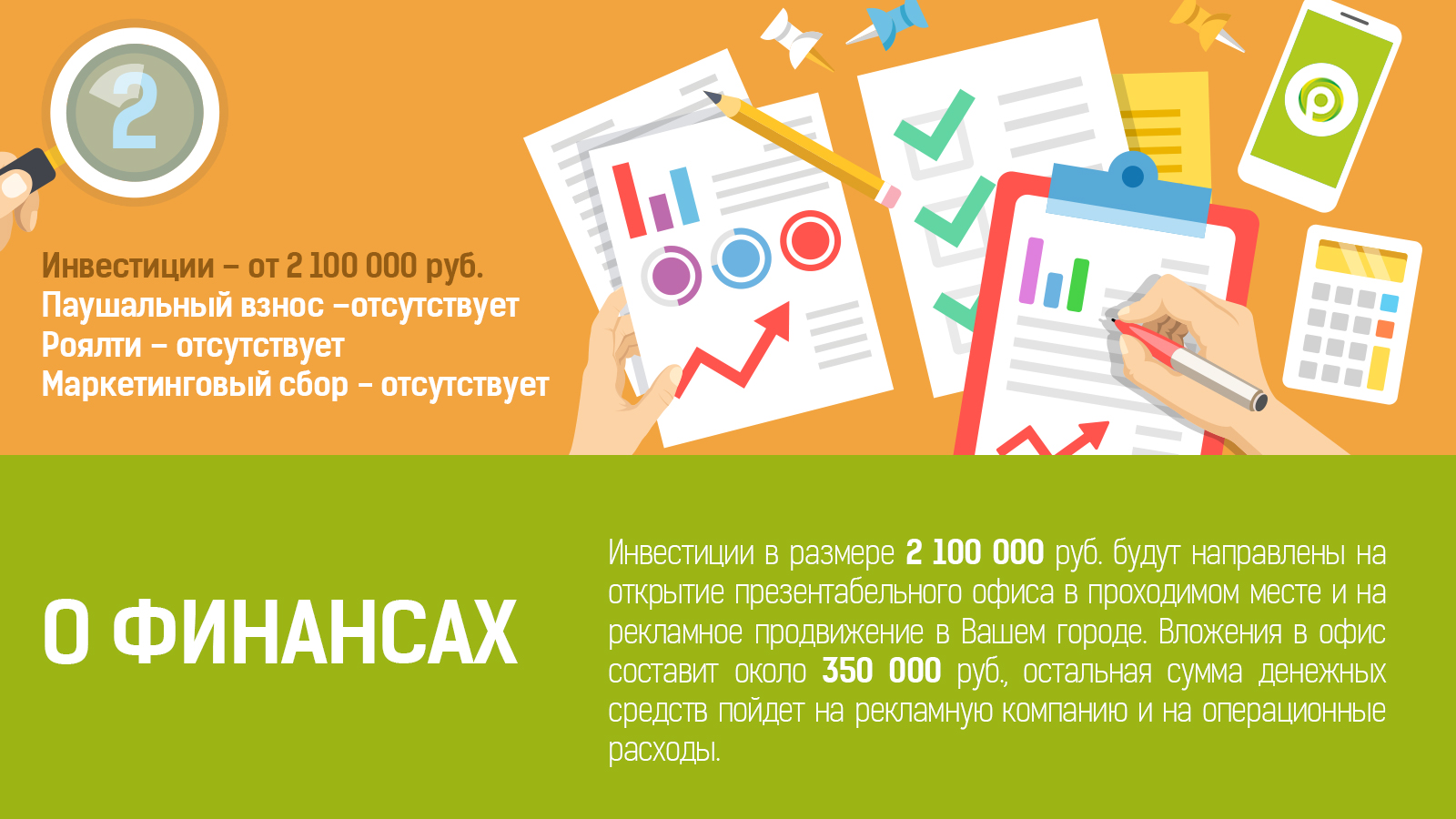 2

Инвестиции – от 2 100 000 руб.
Паушальный взнос –отсутствует
Роялти – отсутствует
Маркетинговый сбор – отсутствует

О ФИНАНСАХ

Инвестиции в размере 2 100 000 руб. будут направлены на открытие презентабельного офиса в проходимом месте и на рекламное продвижение в Вашем городе. Вложения в офис составит около 350 000 руб., остальная сумма денежных средств пойдет на рекламную компанию и на операционные расходы.